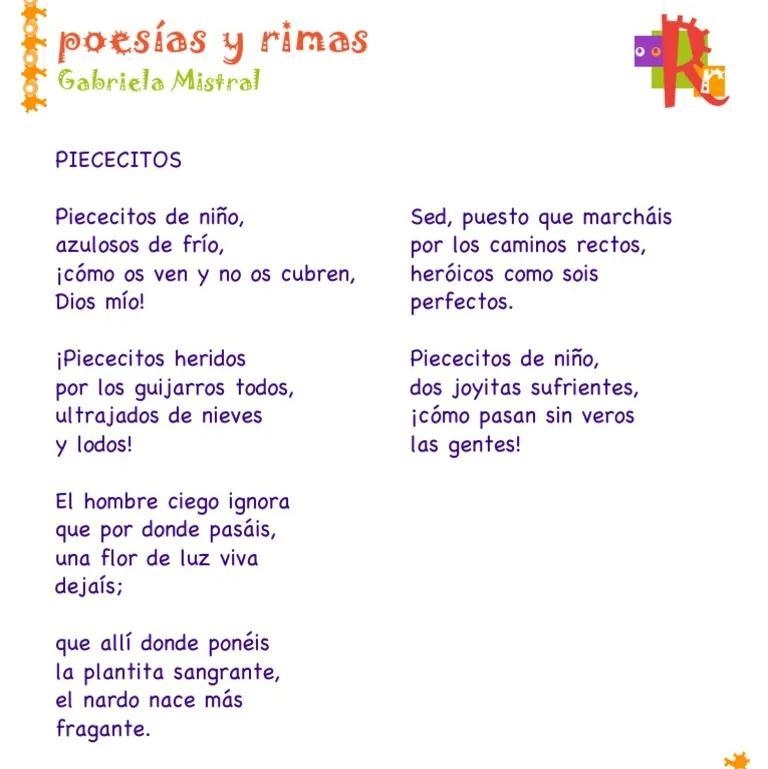 poesías y rimas
Gabriela Mistral

PIECECITOS

Piececitos de niño,
azulosos de frío,
¡cómo os ven y no os cubren,
Dios mío!

¡Piececitos heridos
por los guijarros todos,
ultrajados de nieves
y lodos!

El hombre ciego ignora
que por donde pasáis,
una flor de luz viva
dejaís;

que allí donde ponéis
la plantita sangrante,
el nardo nace más
fragante.

Sed, puesto que marcháis
por los caminos rectos,
heróicos como sois
perfectos.

Piececitos de niño,
dos joyitas sufrientes,
¡cómo pasan sin veros
las gentes!